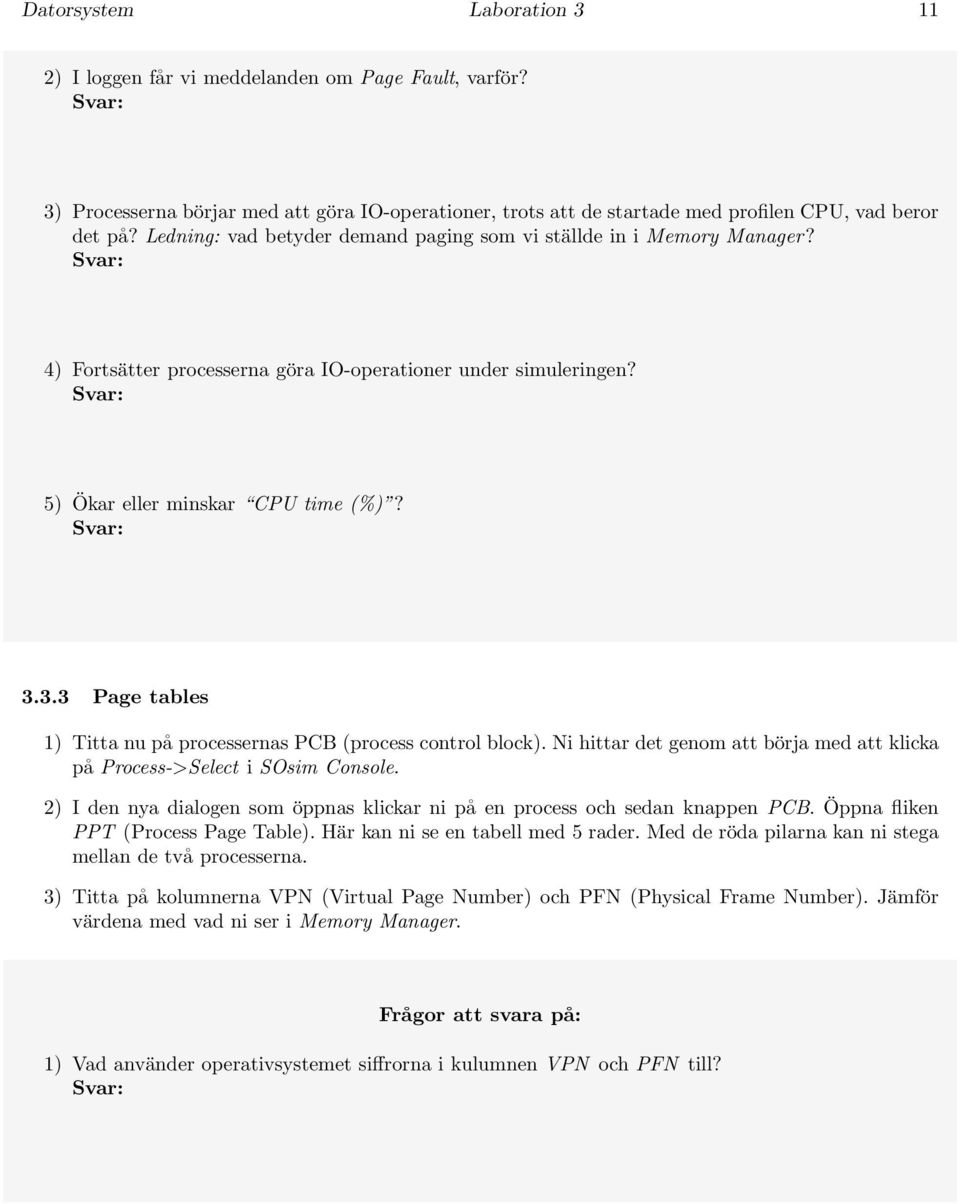 Datorsystem Laboration 3 11

2) I loggen får vi meddelanden om Page Fault, varför?
Svar:

3) Processerna börjar med att göra IO-operationer, trots att de startade med profilen CPU, vad beror det på? Ledning: vad betyder demand paging som vi ställde in i Memory Manager?
Svar:

4) Fortsätter processerna göra IO-operationer under simuleringen?
Svar:

5) Ökar eller minskar "CPU time (%)"?
Svar:

3.3.3 Page tables

1) Titta nu på processernas PCB (process control block). Ni hittar det genom att börja med att klicka på Process->Select i SOsim Console.

2) I den nya dialogen som öppnas klickar ni på en process och sedan knappen PCB. Öppna fliken PPT (Process Page Table). Här kan ni se en tabell med 5 rader. Med de röda pilarna kan ni stega mellan de två processerna.

3) Titta på kolumnerna VPN (Virtual Page Number) och PFN (Physical Frame Number). Jämför värdena med vad ni ser i Memory Manager.

Frågor att svara på:

1) Vad använder operativsystemet siffrorna i kulumnen VPN och PFN till?
Svar: